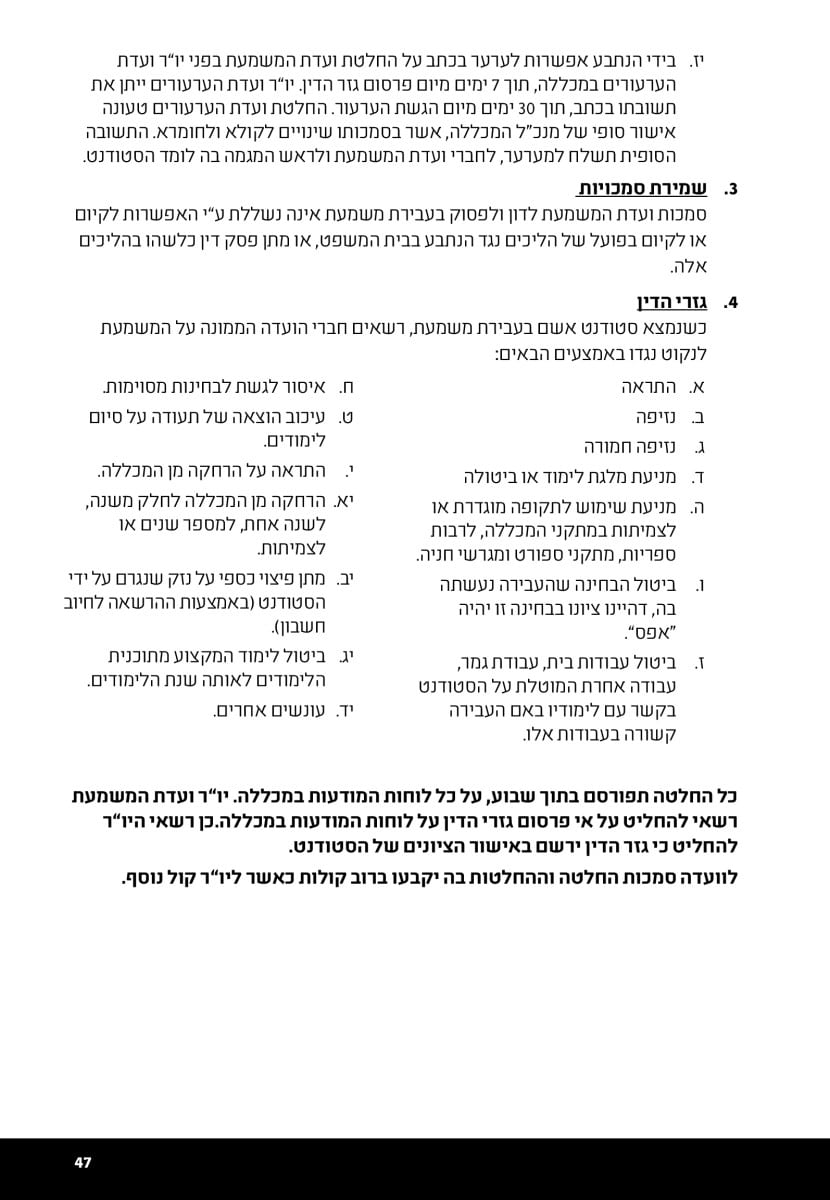 יז. בידי הנתבע אפשרות לערער בכתב על החלטת ועדת המשמעת בפני יו"ר ועדת הערעורים במכללה, תוך 7 ימים מיום פרסום גזר הדין. יו"ר ועדת הערעורים ייתן את תשובתו בכתב, תוך 30 ימים מיום הגשת הערעור. החלטת ועדת הערעורים טעונה אישור סופי של מנכ"ל המכללה, אשר בסמכותו שינויים לקולא ולחומרא. התשובה הסופית תשלח למערער, לחברי ועדת המשמעת ולראש המגמה בה לומד הסטודנט.

3. שמירת סמכויות
סמכות ועדת המשמעת לדון ולפסוק בעבירת משמעת אינה נשללת ע"י האפשרות לקיום או לקיום בפועל של הליכים נגד הנתבע בבית המשפט, או מתן פסק דין כלשהו בהליכים אלה.

4. גזרי הדין
כשנמצא סטודנט אשם בעבירת משמעת, רשאים חברי הועדה הממונה על המשמעת לנקוט נגדו באמצעים הבאים:

א. התראה
ב. נזיפה
ג. נזיפה חמורה
ד. מניעת מלגת לימוד או ביטולה
ה. מניעת שימוש לתקופה מוגדרת או לצמיתות במתקני המכללה, לרבות ספריות, מתקני ספורט ומגרשי חניה.
ו. ביטול הבחינה שהעבירה נעשתה בה, דהיינו ציונו בבחינה זו יהיה "אפס".
ז. ביטול עבודות בית, עבודת גמר, עבודה אחרת המוטלת על הסטודנט בקשר עם לימודיו באם העבירה קשורה בעבודות אלו.

ח. איסור לגשת לבחינות מסוימות.
ט. עיכוב הוצאה של תעודה על סיום לימודים.
י. התראה על הרחקה מן המכללה.
יא. הרחקה מן המכללה לחלק משנה, לשנה אחת, למספר שנים או לצמיתות.
יב. מתן פיצוי כספי על נזק שנגרם על ידי הסטודנט (באמצעות ההרשאה לחיוב חשבון).
יג. ביטול לימוד המקצוע מתוכנית הלימודים לאותה שנת הלימודים.
יד. עונשים אחרים.

כל החלטה תפורסם בתוך שבוע, על כל לוחות המודעות במכללה. יו"ר ועדת המשמעת רשאי להחליט על אי פרסום גזרי הדין על לוחות המודעות במכללה.כן רשאי היו"ר להחליט כי גזר הדין ירשם באישור הציונים של הסטודנט.

לוועדה סמכות החלטה וההחלטות בה יקבעו ברוב קולות כאשר ליו"ר קול נוסף.

47